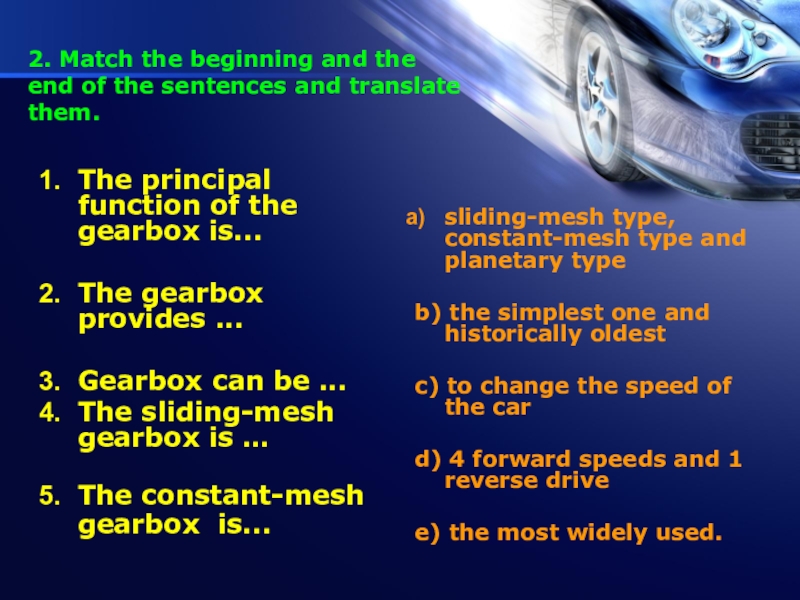 2. Match the beginning and the end of the sentences and translate them.

1. The principal function of the gearbox is...

2. The gearbox provides ...

3. Gearbox can be ...

4. The sliding-mesh gearbox is ...

5. The constant-mesh gearbox is...

a) sliding-mesh type, constant-mesh type and planetary type

b) the simplest one and historically oldest

c) to change the speed of the car

d) 4 forward speeds and 1 reverse drive

e) the most widely used.